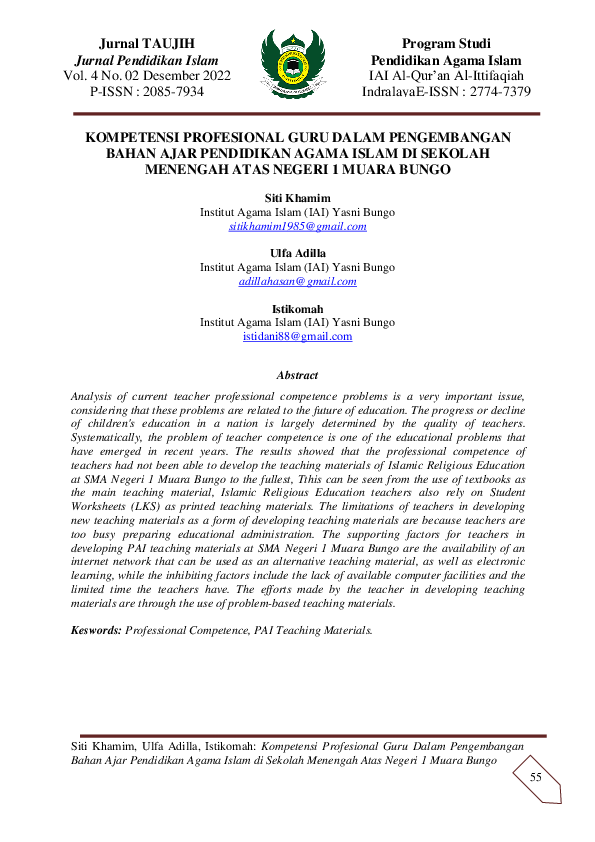 Jurnal TAUJIH
Jurnal Pendidikan Islam
Vol. 4 No. 02 Desember 2022
P-ISSN : 2085-7934

Program Studi
Pendidikan Agama Islam
IAI Al-Qur'an Al-Ittifaqiah
IndralayaE-ISSN : 2774-7379

KOMPETENSI PROFESIONAL GURU DALAM PENGEMBANGAN BAHAN AJAR PENDIDIKAN AGAMA ISLAM DI SEKOLAH MENENGAH ATAS NEGERI 1 MUARA BUNGO

Siti Khamim
Institut Agama Islam (IAI) Yasni Bungo
sitikhamim1985@gmail.com

Ulfa Adilla
Institut Agama Islam (IAI) Yasni Bungo
adillahasan@gmail.com

Istikomah
Institut Agama Islam (IAI) Yasni Bungo
istidani88@gmail.com

Abstract

Analysis of current teacher professional competence problems is a very important issue, considering that these problems are related to the future of education. The progress or decline of children's education in a nation is largely determined by the quality of teachers. Systematically, the problem of teacher competence is one of the educational problems that have emerged in recent years. The results showed that the professional competence of teachers had not been able to develop the teaching materials of Islamic Religious Education at SMA Negeri 1 Muara Bungo to the fullest, Tthis can be seen from the use of textbooks as the main teaching material, Islamic Religious Education teachers also rely on Student Worksheets (LKS) as printed teaching materials. The limitations of teachers in developing new teaching materials as a form of developing teaching materials are because teachers are too busy preparing educational administration. The supporting factors for teachers in developing PAI teaching materials at SMA Negeri 1 Muara Bungo are the availability of an internet network that can be used as an alternative teaching material, as well as electronic learning, while the inhibiting factors include the lack of available computer facilities and the limited time the teachers have. The efforts made by the teacher in developing teaching materials are through the use of problem-based teaching materials.

Keswords: Professional Competence, PAI Teaching Materials.

Siti Khamim, Ulfa Adilla, Istikomah: Kompetensi Profesional Guru Dalam Pengembangan Bahan Ajar Pendidikan Agama Islam di Sekolah Menengah Atas Negeri 1 Muara Bungo

55